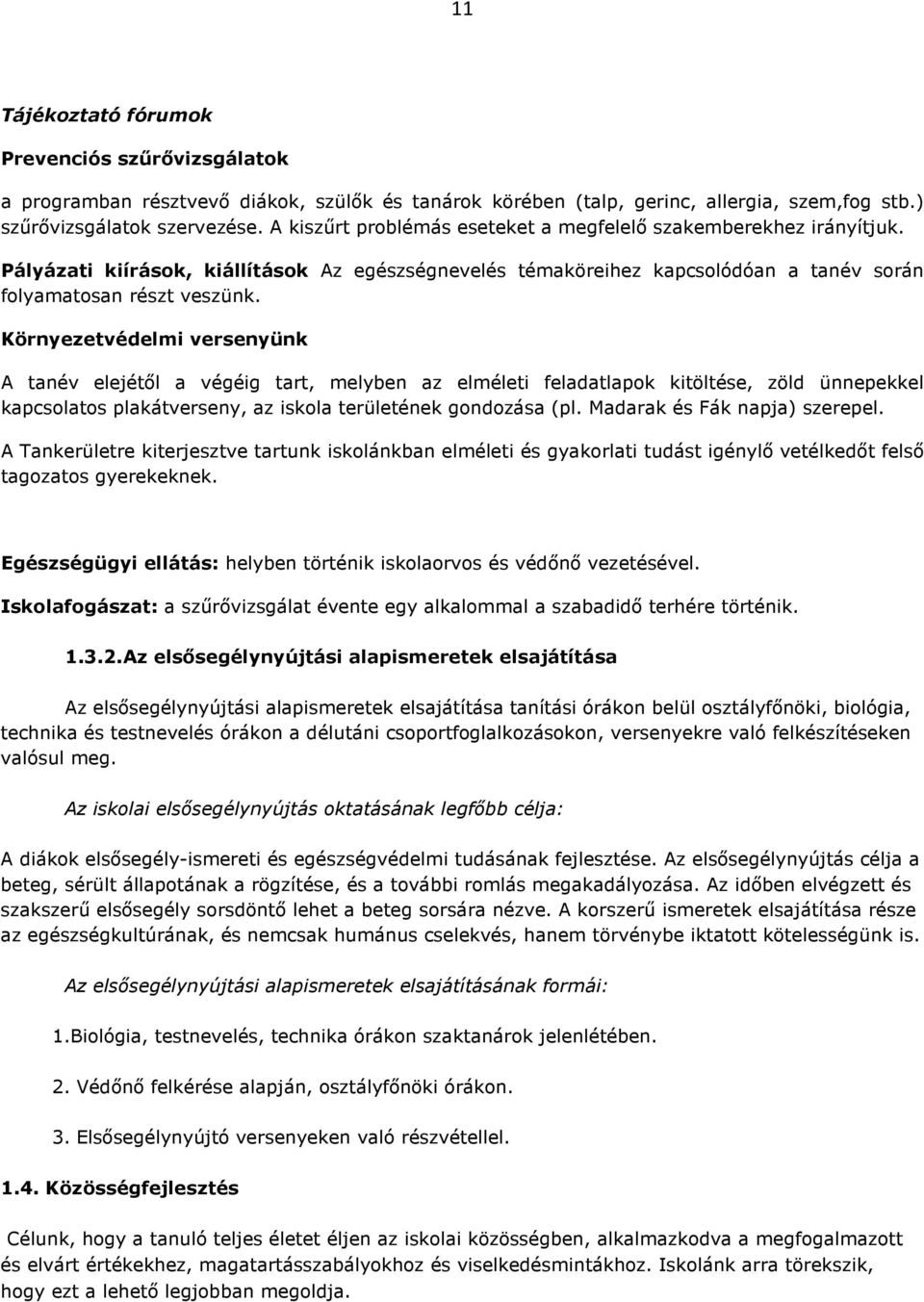 11

Tájékoztató fórumok

Prevenciós szűrővizsgálatok

a programban résztvevő diákok, szülők és tanárok körében (talp, gerinc, allergia, szem,fog stb.) szűrővizsgálatok szervezése. A kiszűrt problémás eseteket a megfelelő szakemberekhez irányítjuk.

Pályázati kiírások, kiállítások Az egészségnevelés témaköreihez kapcsolódóan a tanév során folyamatosan részt veszünk.

Környezetvédelmi versenyünk

A tanév elejétől a végéig tart, melyben az elméleti feladatlapok kitöltése, zöld ünnepekkel kapcsolatos plakátverseny, az iskola területének gondozása (pl. Madarak és Fák napja) szerepel.

A Tankerületre kiterjesztve tartunk iskolánkban elméleti és gyakorlati tudást igénylő vetélkedőt felső tagozatos gyerekeknek.

Egészségügyi ellátás: helyben történik iskolaorvos és védőnő vezetésével.

Iskolafogászat: a szűrővizsgálat évente egy alkalommal a szabadidő terhére történik.

1.3.2.Az elsősegélynyújtási alapismeretek elsajátítása

Az elsősegélynyújtási alapismeretek elsajátítása tanítási órákon belül osztályfőnöki, biológia, technika és testnevelés órákon a délutáni csoportfoglalkozásokon, versenyekre való felkészítéseken valósul meg.

Az iskolai elsősegélynyújtás oktatásának legfőbb célja:

A diákok elsősegély-ismereti és egészségvédelmi tudásának fejlesztése. Az elsősegélynyújtás célja a beteg, sérült állapotának a rögzítése, és a további romlás megakadályozása. Az időben elvégzett és szakszerű elsősegély sorsdöntő lehet a beteg sorsára nézve. A korszerű ismeretek elsajátítása része az egészségkultúrának, és nemcsak humánus cselekvés, hanem törvénybe iktatott kötelességünk is.

Az elsősegélynyújtási alapismeretek elsajátításának formái:

1.Biológia, testnevelés, technika órákon szaktanárok jelenlétében.

2. Védőnő felkérése alapján, osztályfőnöki órákon.

3. Elsősegélynyújtó versenyeken való részvétellel.

1.4. Közösségfejlesztés

Célunk, hogy a tanuló teljes életet éljen az iskolai közösségben, alkalmazkodva a megfogalmazott és elvárt értékekhez, magatartásszabályokhoz és viselkedésmintákhoz. Iskolánk arra törekszik, hogy ezt a lehető legjobban megoldja.